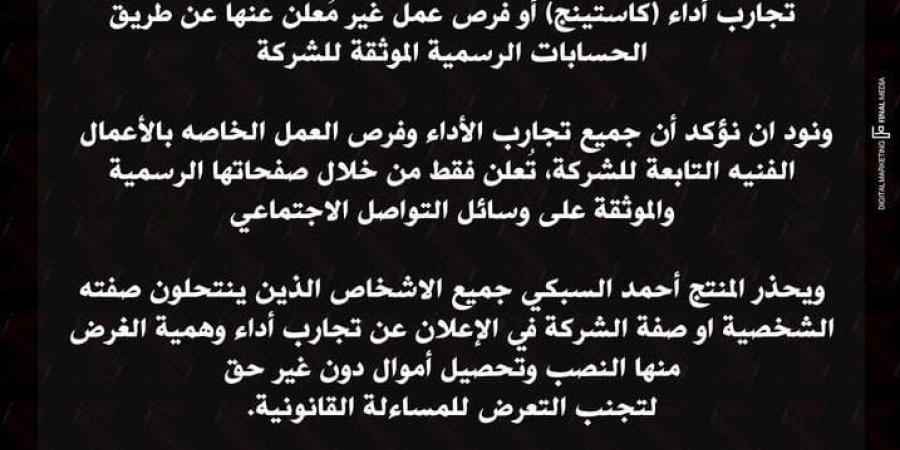 تجارب أداء (كاستينج) أو فرص عمل غير مُعلن عنها عن طريق الحسابات الرسمية الموثقة للشركة

ونود ان نؤكد أن جميع تجارب الأداء وفرص العمل الخاصه بالأعمال الفنيه التابعة للشركة، تُعلن فقط من خلال صفحاتها الرسمية والموثقة على وسائل التواصل الاجتماعي

ويحذر المنتج أحمد السبكي جميع الاشخاص الذين ينتحلون صفته الشخصية او صفة الشركة في الإعلان عن تجارب أداء وهمية الغرض منها النصب وتحصيل أموال دون غير حق
لتجنب التعرض للمساءلة القانونية.

DIGITAL MARKETING FINAL MEDIA